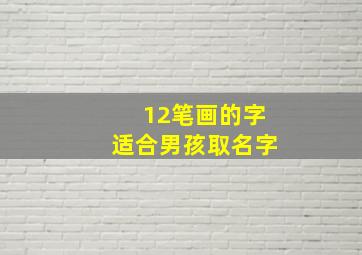 12笔画的字
适合男孩取名字